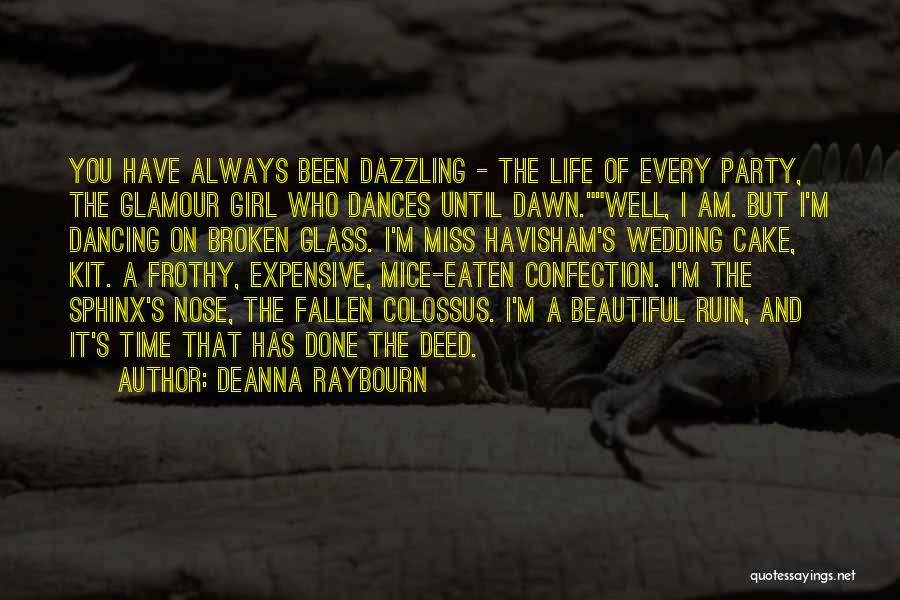 YOU HAVE ALWAYS BEEN DAZZLING - THE LIFE OF EVERY PARTY, THE GLAMOUR GIRL WHO DANCES UNTIL DAWN.""WELL, I AM. BUT I'M DANCING ON BROKEN GLASS. I'M MISS HAVISHAM'S WEDDING CAKE, KIT. A FROTHY, EXPENSIVE, MICE-EATEN CONFECTION. I'M THE SPHINX'S NOSE, THE FALLEN COLOSSUS. I'M A BEAUTIFUL RUIN, AND IT'S TIME THAT HAS DONE THE DEED.

AUTHOR: DEANNA RAYBOURN

quotessayings.net